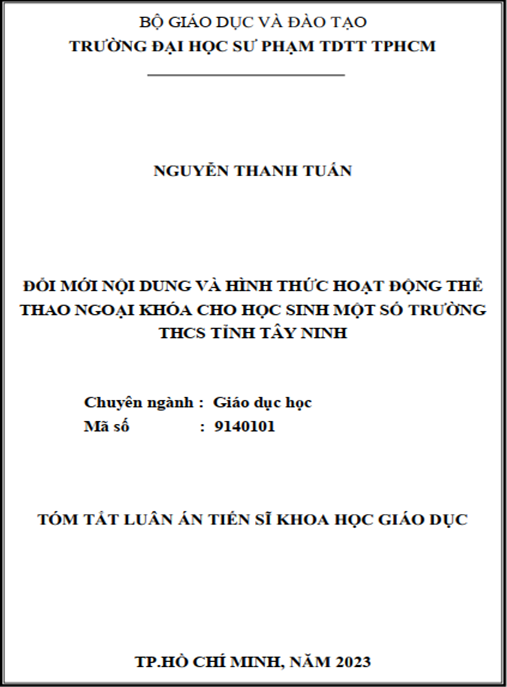 BỘ GIÁO DỤC VÀ ĐÀO TẠO
TRƯỜNG ĐẠI HỌC SƯ PHẠM TDTT TPHCM

NGUYỄN THANH TUẤN

ĐỔI MỚI NỘI DUNG VÀ HÌNH THỨC HOẠT ĐỘNG THỂ THAO NGOẠI KHÓA CHO HỌC SINH MỘT SỐ TRƯỜNG THCS TỈNH TÂY NINH

Chuyên ngành : Giáo dục học
Mã số : 9140101

TÓM TẮT LUẬN ÁN TIẾN SĨ KHOA HỌC GIÁO DỤC

TP.HỒ CHÍ MINH, NĂM 2023